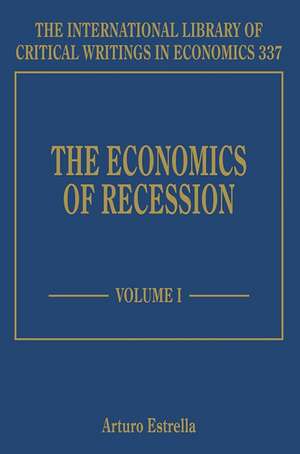 THE INTERNATIONAL LIBRARY OF CRITICAL WRITINGS IN ECONOMICS 337

THE ECONOMICS OF RECESSION

VOLUME I

Arturo Estrella